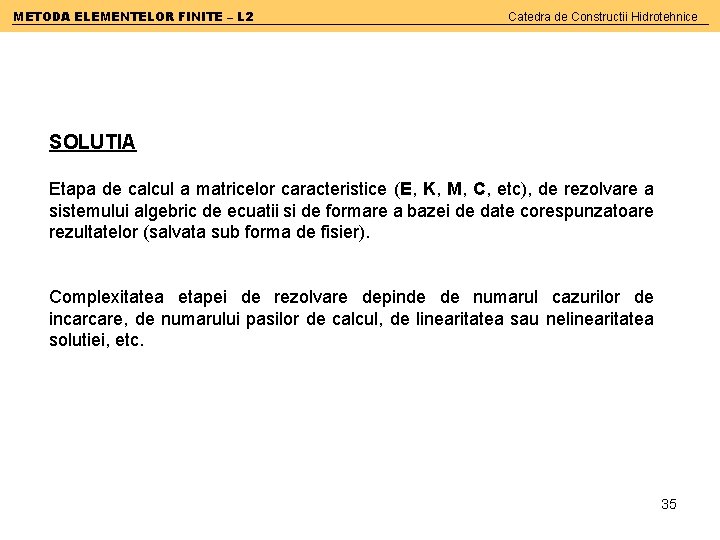 METODA ELEMENTELOR FINITE – L2

Catedra de Constructii Hidrotehnice

SOLUTIA

Etapa de calcul a matricelor caracteristice (E, K, M, C, etc), de rezolvare a sistemului algebric de ecuatii si de formare a bazei de date corespunzatoare rezultatelor (salvata sub forma de fisier).

Complexitatea etapei de rezolvare depinde de numarul cazurilor de incarcare, de numarului pasilor de calcul, de linearitatea sau nelinearitatea solutiei, etc.

35